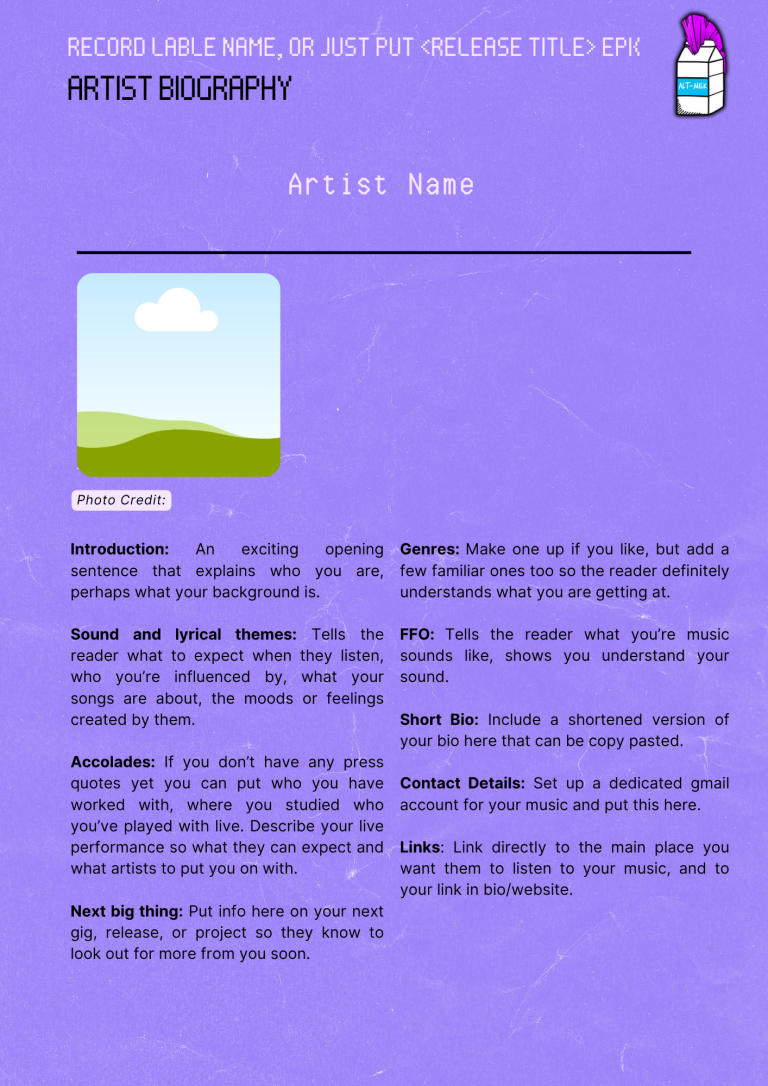 RECORD LABLE NAME, OR JUST PUT <RELEASE TITLE> EPK
ARTIST BIOGRAPHY

ALT-MILK

Artist Name

Photo Credit:

Introduction: An exciting opening sentence that explains who you are, perhaps what your background is.

Sound and lyrical themes: Tells the reader what to expect when they listen, who you're influenced by, what your songs are about, the moods or feelings created by them.

Accolades: If you don't have any press quotes yet you can put who you have worked with, where you studied who you've played with live. Describe your live performance so what they can expect and what artists to put you on with.

Next big thing: Put info here on your next gig, release, or project so they know to look out for more from you soon.

Genres: Make one up if you like, but add a few familiar ones too so the reader definitely understands what you are getting at.

FFO: Tells the reader what you're music sounds like, shows you understand your sound.

Short Bio: Include a shortened version of your bio here that can be copy pasted.

Contact Details: Set up a dedicated gmail account for your music and put this here.

Links: Link directly to the main place you want them to listen to your music, and to your link in bio/website.